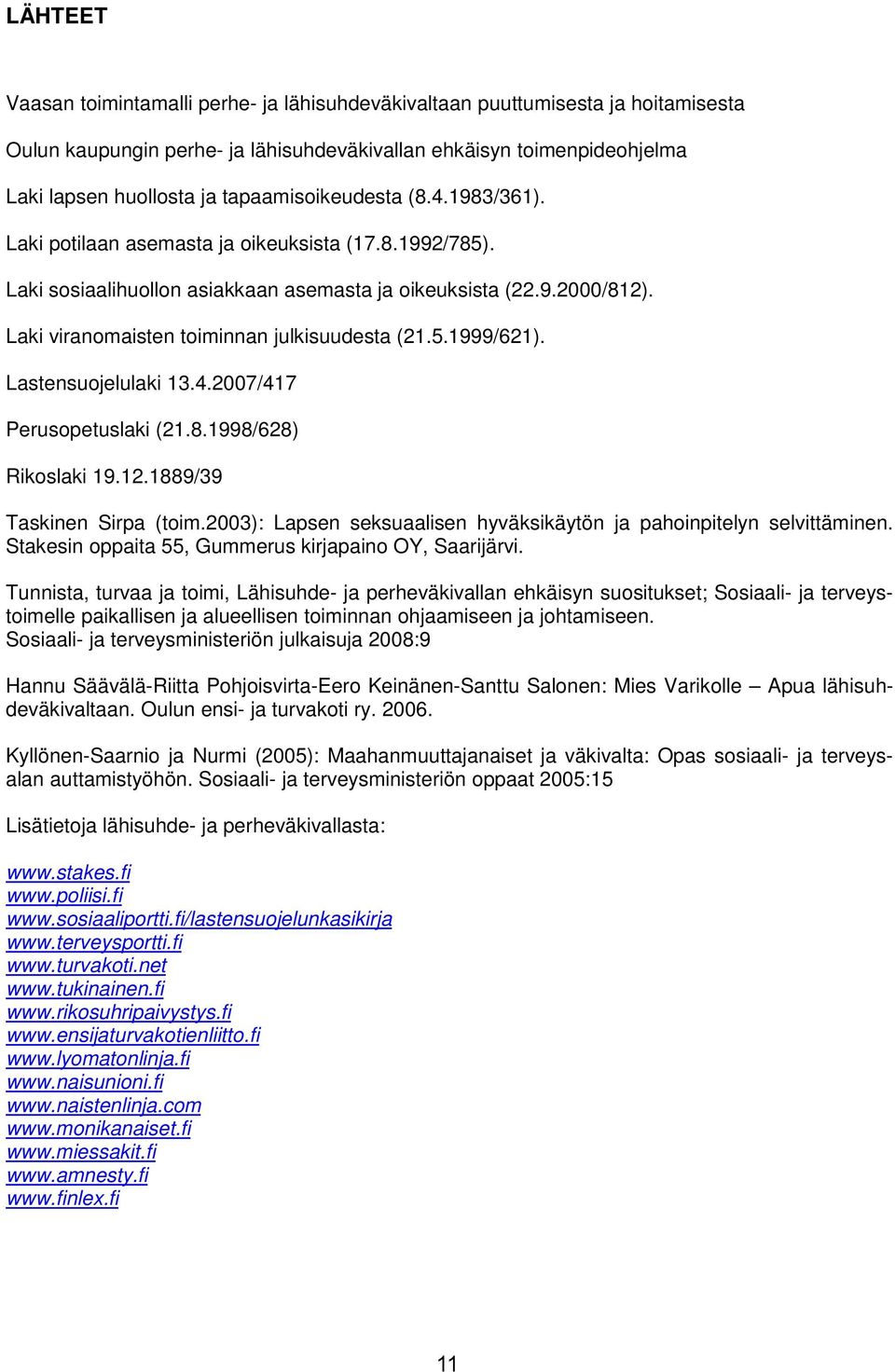 LÄHTEET

Vaasan toimintamalli perhe- ja lähisuhdeväkivaltaan puuttumisesta ja hoitamisesta

Oulun kaupungin perhe- ja lähisuhdeväkivallan ehkäisyn toimenpideohjelma

Laki lapsen huollosta ja tapaamisoikeudesta (8.4.1983/361).

Laki potilaan asemasta ja oikeuksista (17.8.1992/785).

Laki sosiaalihuollon asiakkaan asemasta ja oikeuksista (22.9.2000/812).

Laki viranomaisten toiminnan julkisuudesta (21.5.1999/621).

Lastensuojelulaki 13.4.2007/417

Perusopetuslaki (21.8.1998/628)

Rikoslaki 19.12.1889/39

Taskinen Sirpa (toim.2003): Lapsen seksuaalisen hyväksikäytön ja pahoinpitelyn selvittäminen. Stakesin oppaita 55, Gummerus kirjapaino OY, Saarijärvi.

Tunnista, turvaa ja toimi, Lähisuhde- ja perheväkivallan ehkäisyn suositukset; Sosiaali- ja terveystoimelle paikallisen ja alueellisen toiminnan ohjaamiseen ja johtamiseen.
Sosiaali- ja terveysministeriön julkaisuja 2008:9

Hannu Säävälä-Riitta Pohjoisvirta-Eero Keinänen-Santtu Salonen: Mies Varikolle – Apua lähisuhdeväkivaltaan. Oulun ensi- ja turvakoti ry. 2006.

Kyllönen-Saarnio ja Nurmi (2005): Maahanmuuttajanaiset ja väkivalta: Opas sosiaali- ja terveysalan auttamistyöhön. Sosiaali- ja terveysministeriön oppaat 2005:15

Lisätietoja lähisuhde- ja perheväkivallasta:

www.stakes.fi
www.poliisi.fi
www.sosiaaliportti.fi/lastensuojelunkasikirja
www.terveysportti.fi
www.turvakoti.net
www.tukinainen.fi
www.rikosuhripaivystys.fi
www.ensijaturvakotienliitto.fi
www.lyomatonlinja.fi
www.naisunioni.fi
www.naistenlinja.com
www.monikanaiset.fi
www.miessakit.fi
www.amnesty.fi
www.finlex.fi

11